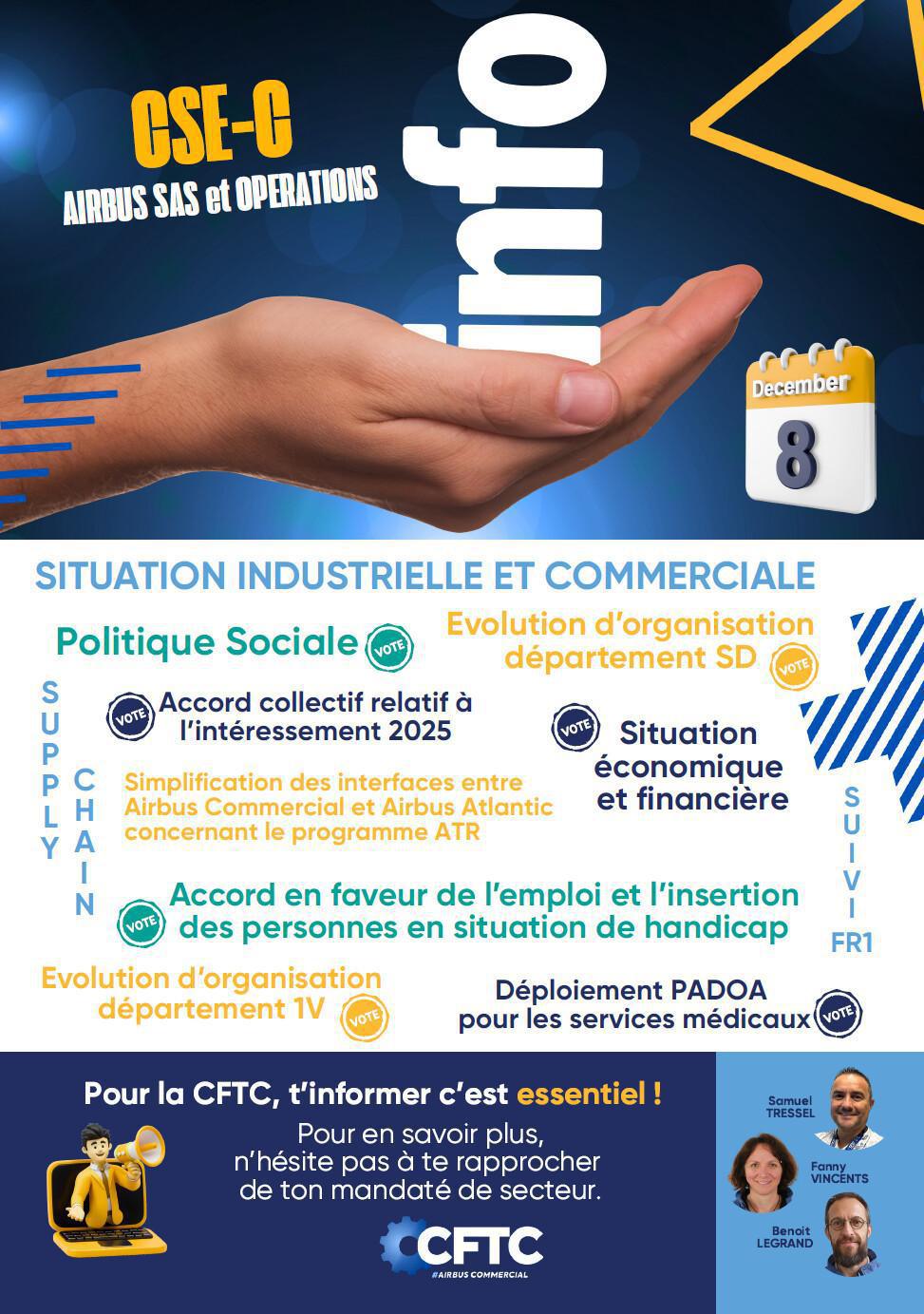 CSE-C
AIRBUS SAS et OPERATIONS

info

December
8

SITUATION INDUSTRIELLE ET COMMERCIALE

Politique Sociale VOTE

Evolution d'organisation département SD VOTE

SUPPLY CHAIN

VOTE Accord collectif relatif à l'intéressement 2025

VOTE Situation économique et financière

Simplification des interfaces entre Airbus Commercial et Airbus Atlantic concernant le programme ATR

SUIVI FR1

VOTE Accord en faveur de l'emploi et l'insertion des personnes en situation de handicap

Evolution d'organisation département 1V VOTE

Déploiement PADOA pour les services médicaux VOTE

Pour la CFTC, t'informer c'est essentiel !

Pour en savoir plus, n'hésite pas à te rapprocher de ton mandaté de secteur.

CFTC
#AIRBUS COMMERCIAL

Samuel TRESSEL
Fanny VINCENTS
Benoit LEGRAND